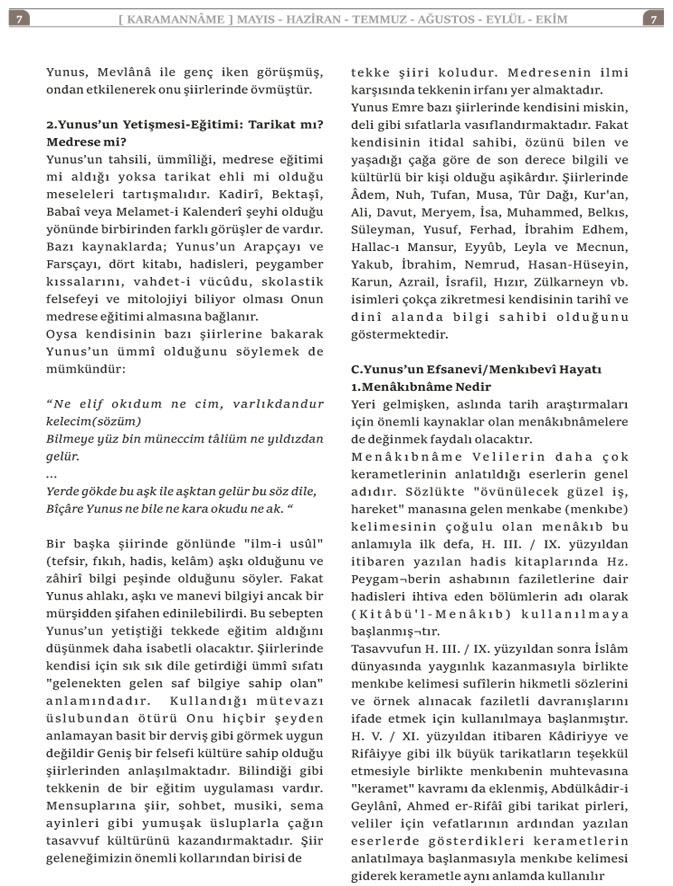 7 [ KARAMANNÂME ] MAYIS - HAZİRAN - TEMMUZ - AĞUSTOS - EYLÜL - EKİM 7

Yunus, Mevlânâ ile genç iken görüşmüş, ondan etkilenerek onu şiirlerinde övmüştür.

2.Yunus'un Yetişmesi-Eğitimi: Tarikat mı? Medrese mi?
Yunus'un tahsili, ümmîliği, medrese eğitimi mi aldığı yoksa tarikat ehli mi olduğu meseleleri tartışmalıdır. Kadirî, Bektaşî, Babaî veya Melamet-i Kalenderî şeyhi olduğu yönünde birbirinden farklı görüşler de vardır. Bazı kaynaklarda; Yunus'un Arapçayı ve Farsçayı, dört kitabı, hadisleri, peygamber kıssalarını, vahdet-i vücûdu, skolastik felsefeyi ve mitolojiyi biliyor olması Onun medrese eğitimi almasına bağlanır.
Oysa kendisinin bazı şiirlerine bakarak Yunus'un ümmî olduğunu söylemek de mümkündür:

"Ne elif okıdum ne cim, varlıkdandur kelecim(sözüm)
Bilmeye yüz bin müneccim tâliüm ne yıldızdan gelür.
...
Yerde gökde bu aşk ile aşktan gelür bu söz dile, Bîçâre Yunus ne bile ne kara okudu ne ak. "

Bir başka şiirinde gönlünde "ilm-i usûl" (tefsir, fıkıh, hadis, kelâm) aşkı olduğunu ve zâhirî bilgi peşinde olduğunu söyler. Fakat Yunus ahlakı, aşkı ve manevi bilgiyi ancak bir mürşidden şifahen edinilebilirdi. Bu sebepten Yunus'un yetiştiği tekkede eğitim aldığını düşünmek daha isabetli olacaktır. Şiirlerinde kendisi için sık sık dile getirdiği ümmî sıfatı "gelenekten gelen saf bilgiye sahip olan" anlamındadır. Kullandığı mütevazı üslubundan ötürü Onu hiçbir şeyden anlamayan basit bir derviş gibi görmek uygun değildir Geniş bir felsefi kültüre sahip olduğu şiirlerinden anlaşılmaktadır. Bilindiği gibi tekkenin de bir eğitim uygulaması vardır. Mensuplarına şiir, sohbet, musiki, sema ayinleri gibi yumuşak üsluplarla çağın tasavvuf kültürünü kazandırmaktadır. Şiir geleneğimizin önemli kollarından birisi de tekke şiiri koludur. Medresenin ilmi karşısında tekkenin irfanı yer almaktadır.
Yunus Emre bazı şiirlerinde kendisini miskin, deli gibi sıfatlarla vasıflandırmaktadır. Fakat kendisinin itidal sahibi, özünü bilen ve yaşadığı çağa göre de son derece bilgili ve kültürlü bir kişi olduğu aşikârdır. Şiirlerinde Âdem, Nuh, Tufan, Musa, Tûr Dağı, Kur'an, Ali, Davut, Meryem, İsa, Muhammed, Belkıs, Süleyman, Yusuf, Ferhad, İbrahim Edhem, Hallac-ı Mansur, Eyyûb, Leyla ve Mecnun, Yakub, İbrahim, Nemrud, Hasan-Hüseyin, Karun, Azrail, İsrafil, Hızır, Zülkarneyn vb. isimleri çokça zikretmesi kendisinin tarihî ve dinî alanda bilgi sahibi olduğunu göstermektedir.

C.Yunus'un Efsanevi/Menkıbevî Hayatı
1.Menâkıbnâme Nedir
Yeri gelmişken, aslında tarih araştırmaları için önemli kaynaklar olan menâkıbnâmelere de değinmek faydalı olacaktır.
Menâkıbnâme Velilerin daha çok kerametlerinin anlatıldığı eserlerin genel adıdır. Sözlükte "övünülecek güzel iş, hareket" manasına gelen menkabe (menkıbe) kelimesinin çoğulu olan menâkıb bu anlamıyla ilk defa, H. III. / IX. yüzyıldan itibaren yazılan hadis kitaplarında Hz. Peygam¬berin ashabının faziletlerine dair hadisleri ihtiva eden bölümlerin adı olarak (Kitâbü'l-Menâkıb) kullanılmaya başlanmış¬tır.
Tasavvufun H. III. / IX. yüzyıldan sonra İslâm dünyasında yaygınlık kazanmasıyla birlikte menkıbe kelimesi sufilerin hikmetli sözlerini ve örnek alınacak faziletli davranışlarını ifade etmek için kullanılmaya başlanmıştır. H. V. / XI. yüzyıldan itibaren Kâdiriyye ve Rifâiyye gibi ilk büyük tarikatların teşekkül etmesiyle birlikte menkıbenin muhtevasına "keramet" kavramı da eklenmiş, Abdülkâdir-i Geylânî, Ahmed er-Rifâî gibi tarikat pirleri, veliler için vefatlarının ardından yazılan eserlerde gösterdikleri kerametlerin anlatılmaya başlanmasıyla menkıbe kelimesi giderek kerametle aynı anlamda kullanılır